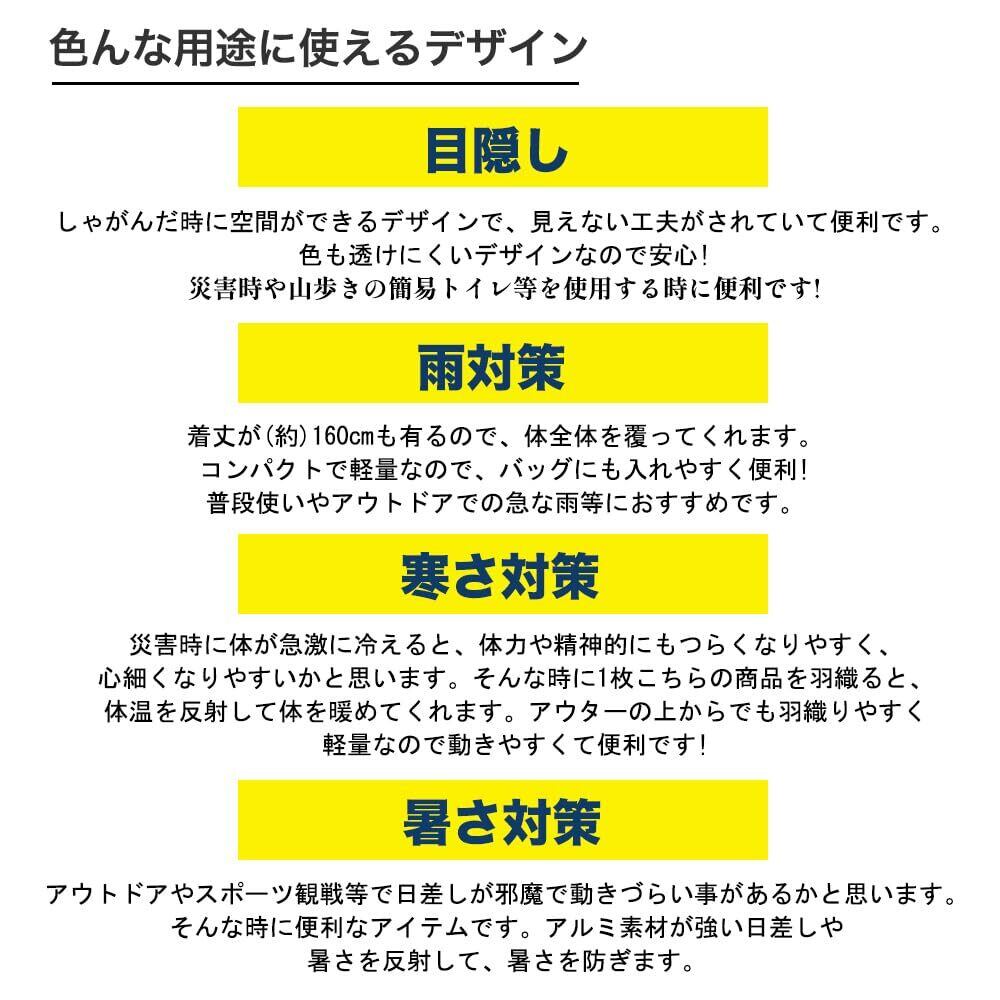 色んな用途に使えるデザイン

目隠し

しゃがんだ時に空間ができるデザインで、見えない工夫がされていて便利です。
色も透けにくいデザインなので安心!
災害時や山歩きの簡易トイレ等を使用する時に便利です!

雨対策

着丈が(約)160cmも有るので、体全体を覆ってくれます。
コンパクトで軽量なので、バッグにも入れやすく便利!
普段使いやアウトドアでの急な雨等におすすめです。

寒さ対策

災害時に体が急激に冷えると、体力や精神的にもつらくなりやすく、
心細くなりやすいかと思います。そんな時に1枚こちらの商品を羽織ると、
体温を反射して体を暖めてくれます。アウターの上からでも羽織りやすく
軽量なので動きやすくて便利です!

暑さ対策

アウトドアやスポーツ観戦等で日差しが邪魔で動きづらい事があるかと思います。
そんな時に便利なアイテムです。アルミ素材が強い日差しや
暑さを反射して、暑さを防ぎます。